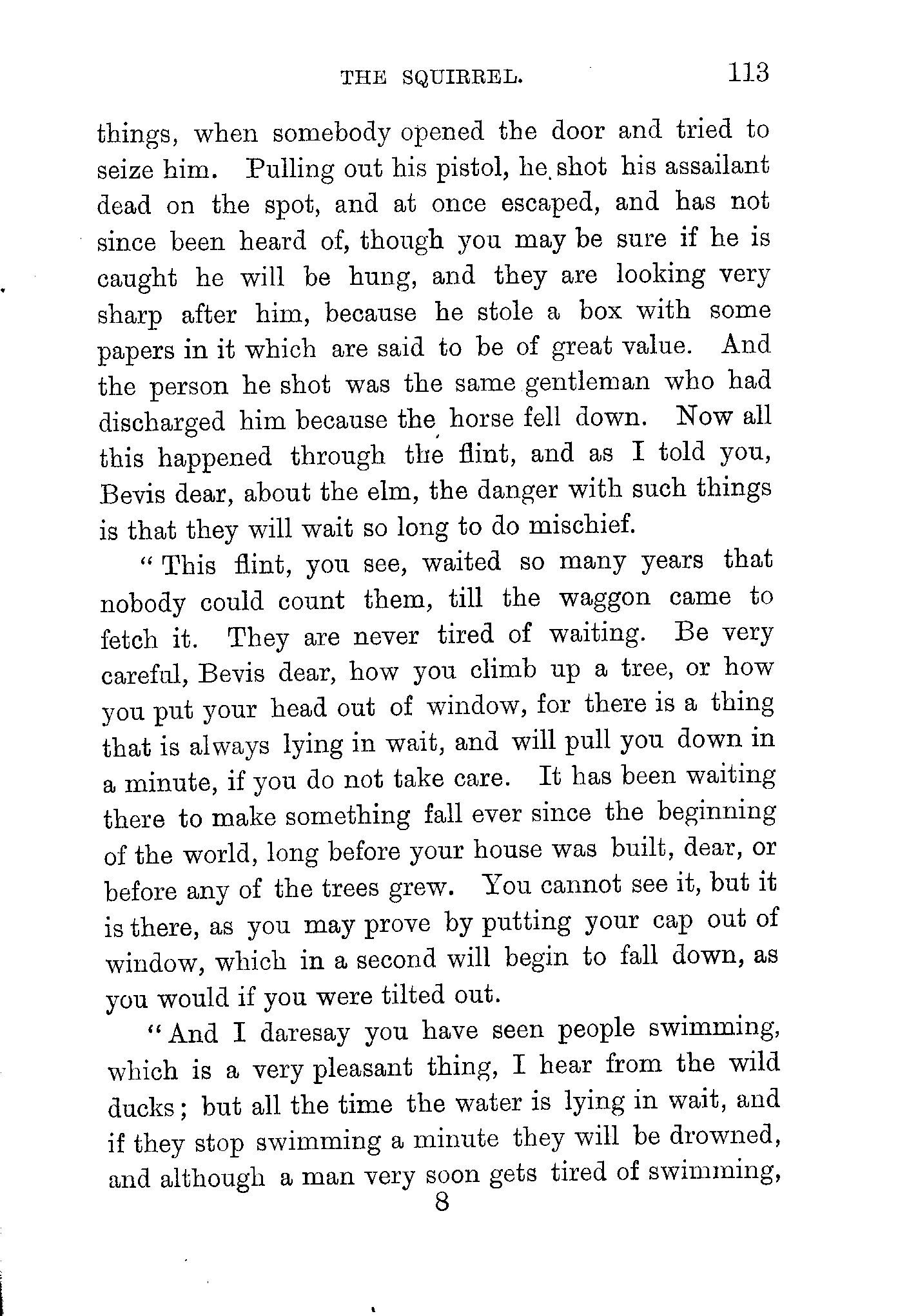 THE SQUIRREL. 113

things, when somebody opened the door and tried to seize him. Pulling out his pistol, he shot his assailant dead on the spot, and at once escaped, and has not since been heard of, though you may be sure if he is caught he will be hung, and they are looking very sharp after him, because he stole a box with some papers in it which are said to be of great value. And the person he shot was the same gentleman who had discharged him because the horse fell down. Now all this happened through the flint, and as I told you, Bevis dear, about the elm, the danger with such things is that they will wait so long to do mischief.

"This flint, you see, waited so many years that nobody could count them, till the waggon came to fetch it. They are never tired of waiting. Be very careful, Bevis dear, how you climb up a tree, or how you put your head out of window, for there is a thing that is always lying in wait, and will pull you down in a minute, if you do not take care. It has been waiting there to make something fall ever since the beginning of the world, long before your house was built, dear, or before any of the trees grew. You cannot see it, but it is there, as you may prove by putting your cap out of window, which in a second will begin to fall down, as you would if you were tilted out.

"And I daresay you have seen people swimming, which is a very pleasant thing, I hear from the wild ducks; but all the time the water is lying in wait, and if they stop swimming a minute they will be drowned, and although a man very soon gets tired of swimming,

8